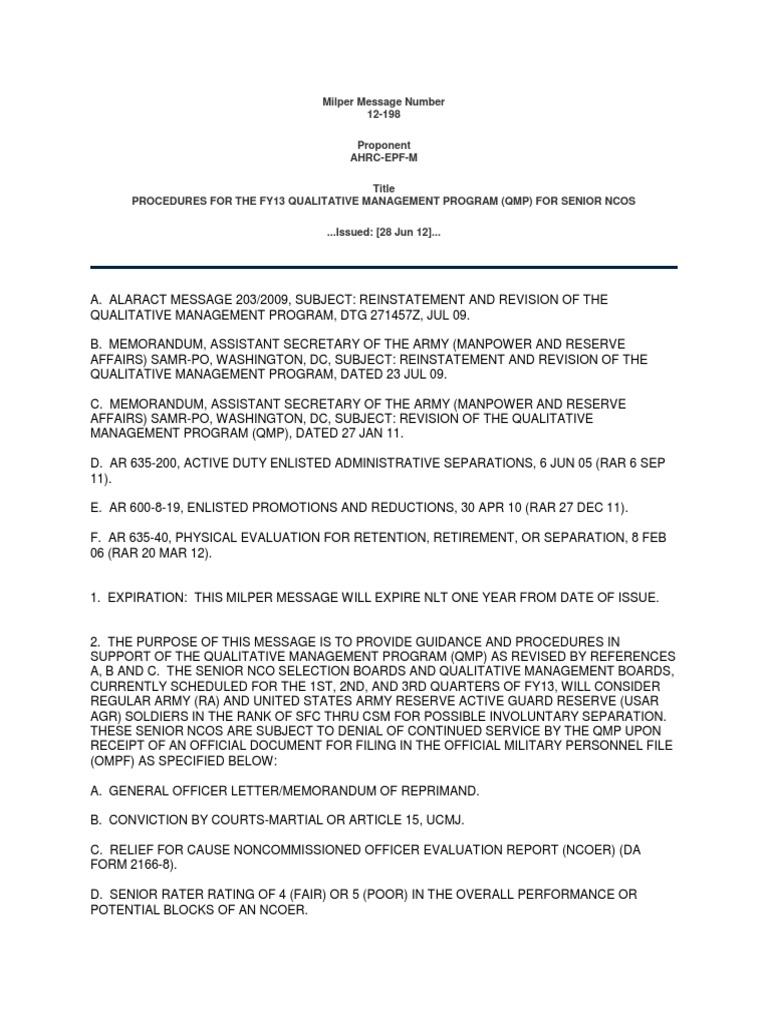 Milper Message Number
12-198

Proponent
AHRC-EPF-M

Title
PROCEDURES FOR THE FY13 QUALITATIVE MANAGEMENT PROGRAM (QMP) FOR SENIOR NCOS

...Issued: [28 Jun 12]...

A. ALARACT MESSAGE 203/2009, SUBJECT: REINSTATEMENT AND REVISION OF THE QUALITATIVE MANAGEMENT PROGRAM, DTG 271457Z, JUL 09.

B. MEMORANDUM, ASSISTANT SECRETARY OF THE ARMY (MANPOWER AND RESERVE AFFAIRS) SAMR-PO, WASHINGTON, DC, SUBJECT: REINSTATEMENT AND REVISION OF THE QUALITATIVE MANAGEMENT PROGRAM, DATED 23 JUL 09.

C. MEMORANDUM, ASSISTANT SECRETARY OF THE ARMY (MANPOWER AND RESERVE AFFAIRS) SAMR-PO, WASHINGTON, DC, SUBJECT: REVISION OF THE QUALITATIVE MANAGEMENT PROGRAM (QMP), DATED 27 JAN 11.

D. AR 635-200, ACTIVE DUTY ENLISTED ADMINISTRATIVE SEPARATIONS, 6 JUN 05 (RAR 6 SEP 11).

E. AR 600-8-19, ENLISTED PROMOTIONS AND REDUCTIONS, 30 APR 10 (RAR 27 DEC 11).

F. AR 635-40, PHYSICAL EVALUATION FOR RETENTION, RETIREMENT, OR SEPARATION, 8 FEB 06 (RAR 20 MAR 12).

1. EXPIRATION: THIS MILPER MESSAGE WILL EXPIRE NLT ONE YEAR FROM DATE OF ISSUE.

2. THE PURPOSE OF THIS MESSAGE IS TO PROVIDE GUIDANCE AND PROCEDURES IN SUPPORT OF THE QUALITATIVE MANAGEMENT PROGRAM (QMP) AS REVISED BY REFERENCES A, B AND C. THE SENIOR NCO SELECTION BOARDS AND QUALITATIVE MANAGEMENT BOARDS, CURRENTLY SCHEDULED FOR THE 1ST, 2ND, AND 3RD QUARTERS OF FY13, WILL CONSIDER REGULAR ARMY (RA) AND UNITED STATES ARMY RESERVE ACTIVE GUARD RESERVE (USAR AGR) SOLDIERS IN THE RANK OF SFC THRU CSM FOR POSSIBLE INVOLUNTARY SEPARATION. THESE SENIOR NCOS ARE SUBJECT TO DENIAL OF CONTINUED SERVICE BY THE QMP UPON RECEIPT OF AN OFFICIAL DOCUMENT FOR FILING IN THE OFFICIAL MILITARY PERSONNEL FILE (OMPF) AS SPECIFIED BELOW:

A. GENERAL OFFICER LETTER/MEMORANDUM OF REPRIMAND.

B. CONVICTION BY COURTS-MARTIAL OR ARTICLE 15, UCMJ.

C. RELIEF FOR CAUSE NONCOMMISSIONED OFFICER EVALUATION REPORT (NCOER) (DA FORM 2166-8).

D. SENIOR RATER RATING OF 4 (FAIR) OR 5 (POOR) IN THE OVERALL PERFORMANCE OR POTENTIAL BLOCKS OF AN NCOER.